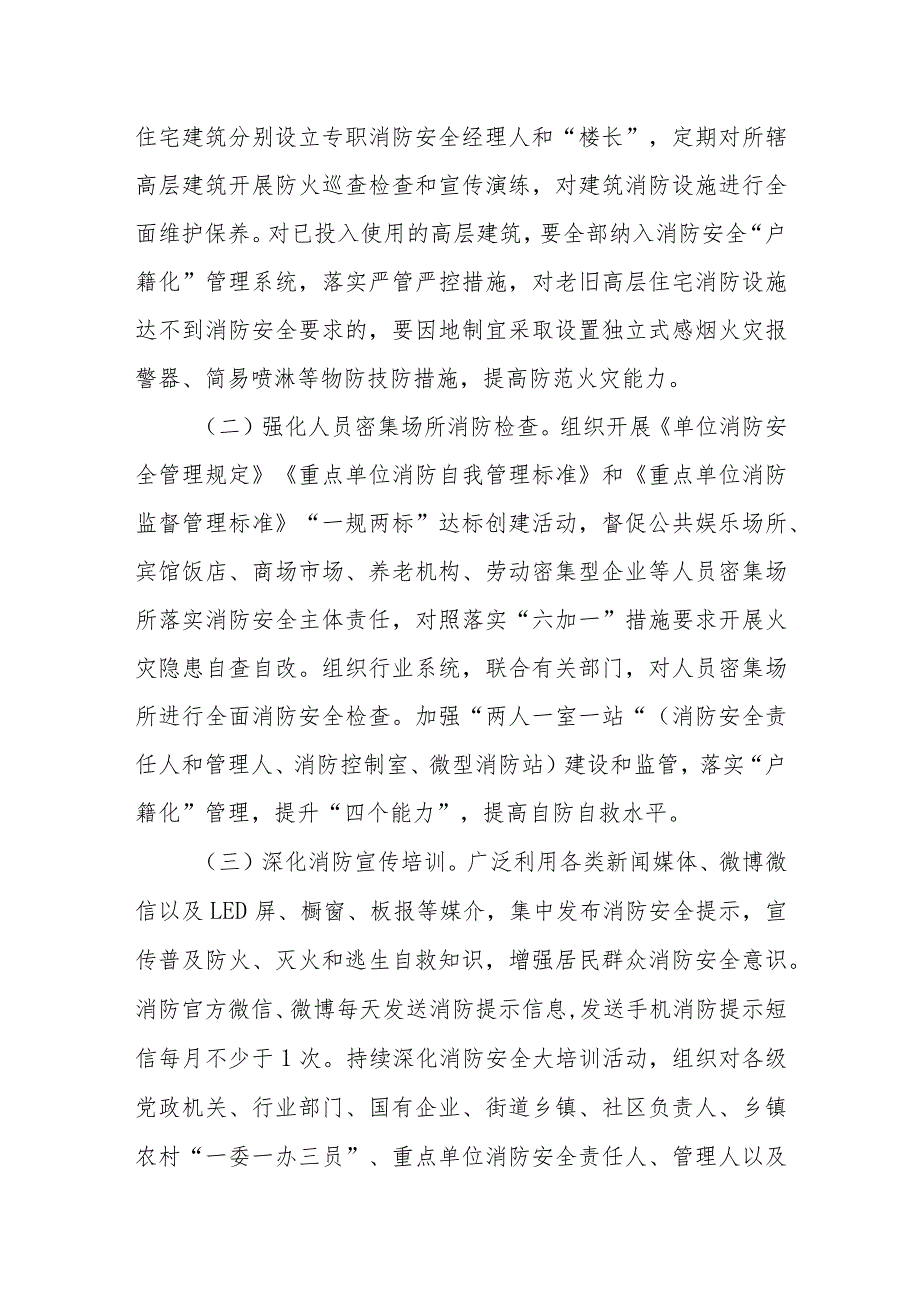 住宅建筑分别设立专职消防安全经理人和“楼长”，定期对所辖高层建筑开展防火巡查检查和宣传演练，对建筑消防设施进行全面维护保养。对已投入使用的高层建筑，要全部纳入消防安全“户籍化”管理系统，落实严管严控措施，对老旧高层住宅消防设施达不到消防安全要求的，要因地制宜采取设置独立式感烟火灾报警器、简易喷淋等物防技防措施，提高防范火灾能力。

（二）强化人员密集场所消防检查。组织开展《单位消防安全管理规定》《重点单位消防自我管理标准》和《重点单位消防监督管理标准》“一规两标”达标创建活动，督促公共娱乐场所、宾馆饭店、商场市场、养老机构、劳动密集型企业等人员密集场所落实消防安全主体责任，对照落实“六加一”措施要求开展火灾隐患自查自改。组织行业系统，联合有关部门，对人员密集场所进行全面消防安全检查。加强“两人一室一站“（消防安全责任人和管理人、消防控制室、微型消防站）建设和监管，落实“户籍化”管理，提升“四个能力”，提高自防自救水平。

（三）深化消防宣传培训。广泛利用各类新闻媒体、微博微信以及LED屏、橱窗、板报等媒介，集中发布消防安全提示，宣传普及防火、灭火和逃生自救知识，增强居民群众消防安全意识。消防官方微信、微博每天发送消防提示信息，发送手机消防提示短信每月不少于1次。持续深化消防安全大培训活动，组织对各级党政机关、行业部门、国有企业、街道乡镇、社区负责人、乡镇农村“一委一办三员”、重点单位消防安全责任人、管理人以及